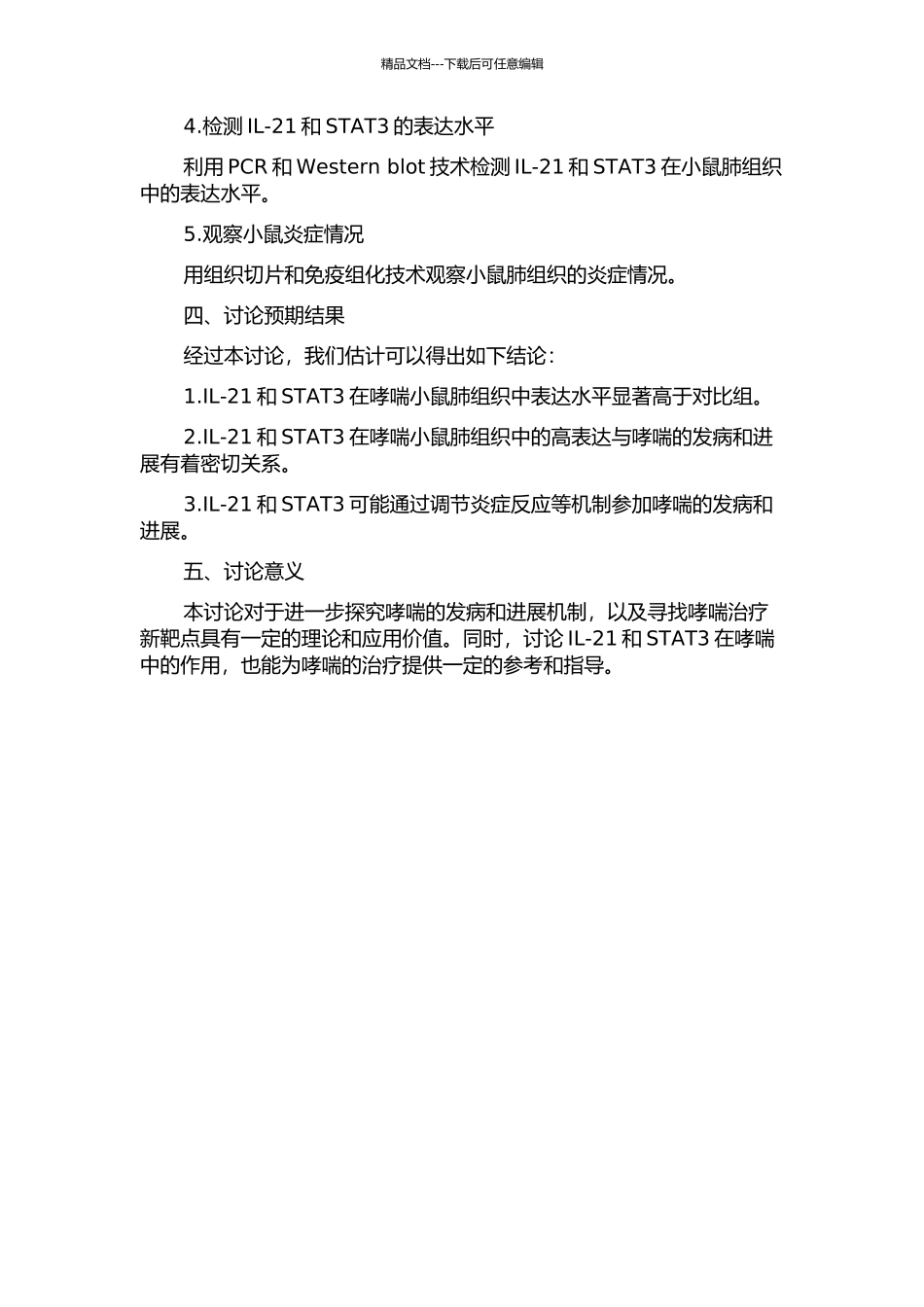 精品文档---下载后可任意编辑

4.检测 IL-21 和 STAT3 的表达水平

利用 PCR 和 Western blot 技术检测 IL-21 和 STAT3 在小鼠肺组织中的表达水平。

5.观察小鼠炎症情况

用组织切片和免疫组化技术观察小鼠肺组织的炎症情况。

四、讨论预期结果

经过本讨论，我们估计可以得出如下结论：

1.IL-21 和 STAT3 在哮喘小鼠肺组织中表达水平显著高于对比组。

2.IL-21 和 STAT3 在哮喘小鼠肺组织中的高表达与哮喘的发病和进展有着密切关系。

3.IL-21 和 STAT3 可能通过调节炎症反应等机制参加哮喘的发病和进展。

五、讨论意义

本讨论对于进一步探究哮喘的发病和进展机制，以及寻找哮喘治疗新靶点具有一定的理论和应用价值。同时，讨论 IL-21 和 STAT3 在哮喘中的作用，也能为哮喘的治疗提供一定的参考和指导。